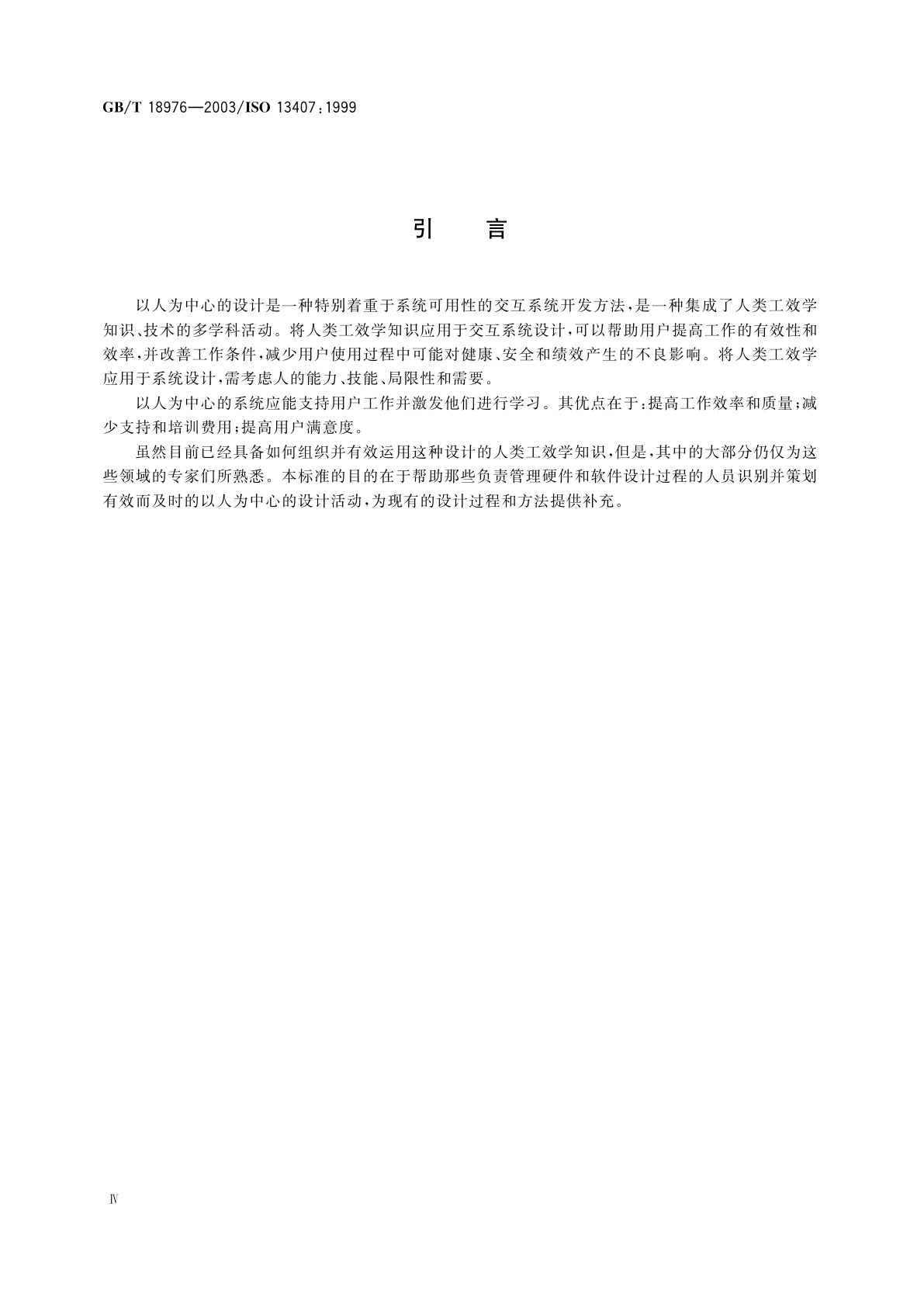 GB/T 18976—2003/ISO 13407:1999

引　言

以人为中心的设计是一种特别着重于系统可用性的交互系统开发方法，是一种集成了人类工效学知识、技术的多学科活动。将人类工效学知识应用于交互系统设计，可以帮助用户提高工作的有效性和效率，并改善工作条件，减少用户使用过程中可能对健康、安全和绩效产生的不良影响。将人类工效学应用于系统设计，需考虑人的能力、技能、局限性和需要。

以人为中心的系统应能支持用户工作并激发他们进行学习。其优点在于：提高工作效率和质量；减少支持和培训费用；提高用户满意度。

虽然目前已经具备如何组织并有效运用这种设计的人类工效学知识，但是，其中的大部分仍仅为这些领域的专家们所熟悉。本标准的目的在于帮助那些负责管理硬件和软件设计过程的人员识别并策划有效而及时的以人为中心的设计活动，为现有的设计过程和方法提供补充。

Ⅳ